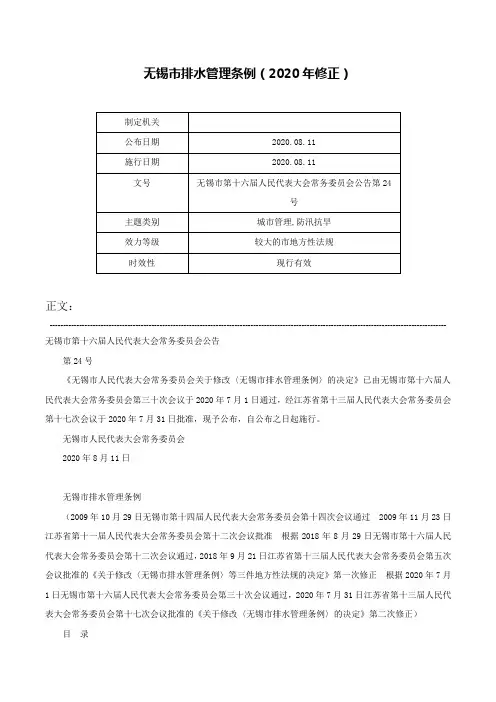 无锡市排水管理条例（2020年修正）

| 制定机关 | |
|---|---|
| 公布日期 | 2020.08.11 |
| 施行日期 | 2020.08.11 |
| 文号 | 无锡市第十六届人民代表大会常务委员会公告第24号 |
| 主题类别 | 城市管理,防汛抗旱 |
| 效力等级 | 较大的市地方性法规 |
| 时效性 | 现行有效 |

正文：

无锡市第十六届人民代表大会常务委员会公告

第24号

《无锡市人民代表大会常务委员会关于修改〈无锡市排水管理条例〉的决定》已由无锡市第十六届人民代表大会常务委员会第三十次会议于2020年7月1日通过，经江苏省第十三届人民代表大会常务委员会第十七次会议于2020年7月31日批准，现予公布，自公布之日起施行。

无锡市人民代表大会常务委员会

2020年8月11日

无锡市排水管理条例

（2009年10月29日无锡市第十四届人民代表大会常务委员会第十四次会议通过 2009年11月23日江苏省第十一届人民代表大会常务委员会第十二次会议批准 根据2018年8月29日无锡市第十六届人民代表大会常务委员会第十二次会议通过，2018年9月21日江苏省第十三届人民代表大会常务委员会第五次会议批准的《关于修改〈无锡市排水管理条例〉等三件地方性法规的决定》第一次修正 根据2020年7月1日无锡市第十六届人民代表大会常务委员会第三十次会议通过，2020年7月31日江苏省第十三届人民代表大会常务委员会第十七次会议批准的《关于修改〈无锡市排水管理条例〉的决定》第二次修正）

目 录